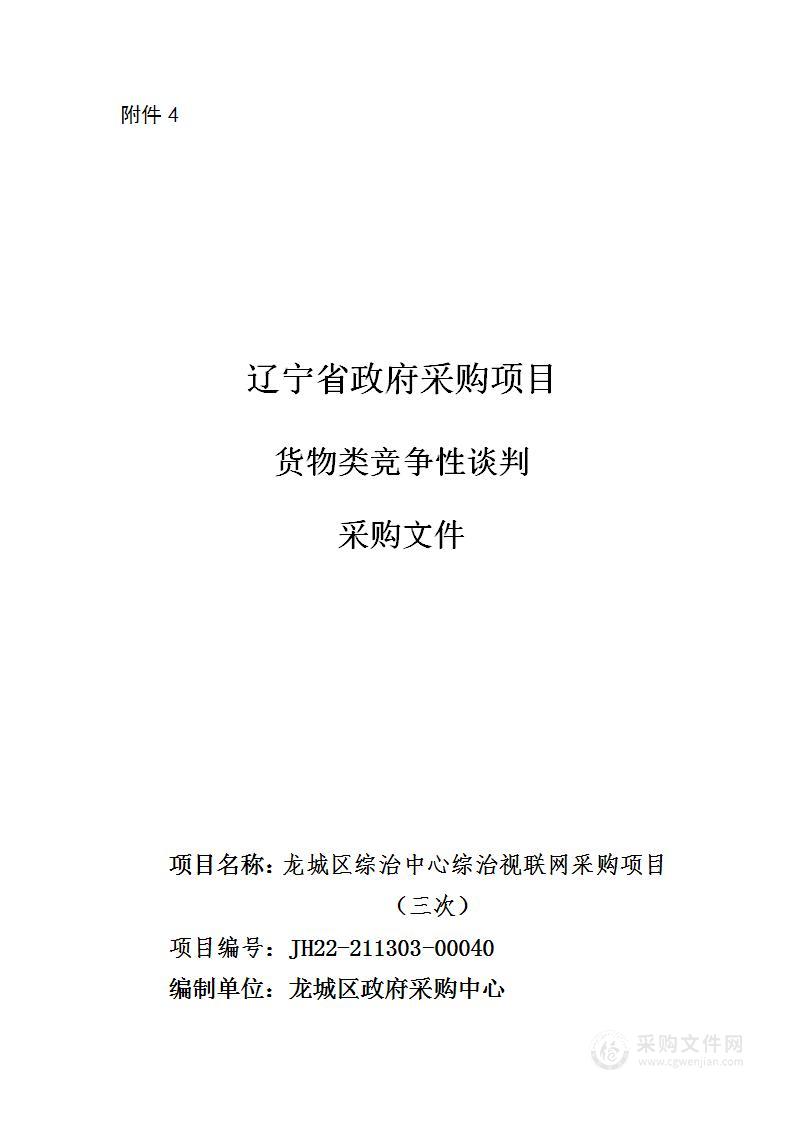 附件 4

辽宁省政府采购项目

货物类竞争性谈判

采购文件

项目名称：龙城区综治中心综治视联网采购项目（三次）

项目编号：JH22-211303-00040

编制单位：龙城区政府采购中心

采购文件网
www.cgwenjian.com